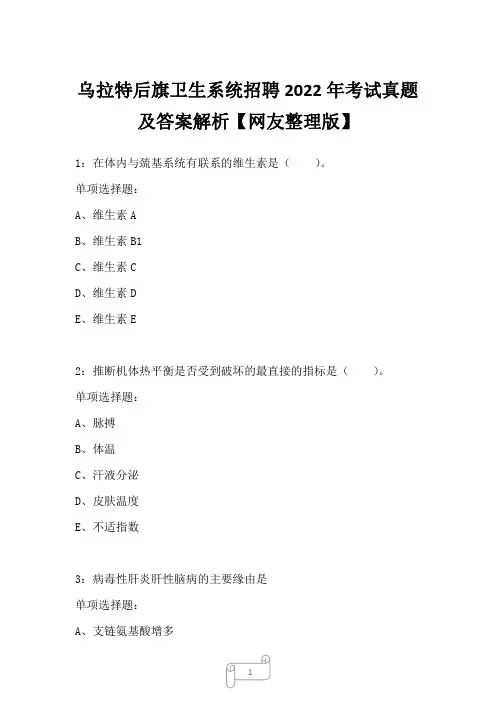 乌拉特后旗卫生系统招聘 2022 年考试真题及答案解析【网友整理版】

1：在体内与巯基系统有联系的维生素是（　　）。

单项选择题：

A、维生素 A

B、维生素 B1

C、维生素 C

D、维生素 D

E、维生素 E

2：推断机体热平衡是否受到破坏的最直接的指标是（　　）。

单项选择题：

A、脉搏

B、体温

C、汗液分泌

D、皮肤温度

E、不适指数

3：病毒性肝炎肝性脑病的主要缘由是

单项选择题：

A、支链氨基酸增多

1